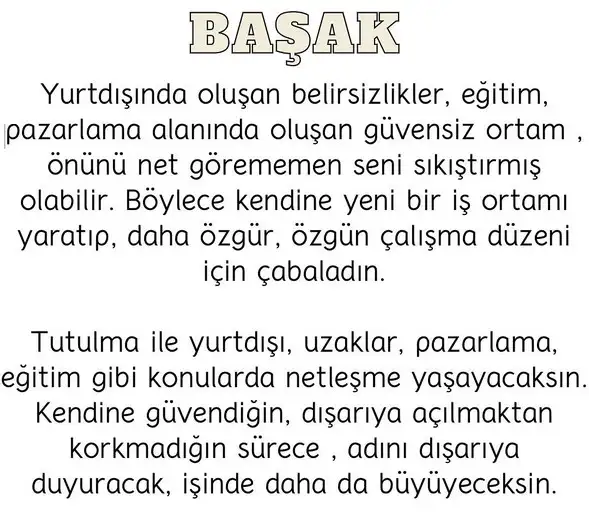 BAŞAK

Yurtdışında oluşan belirsizlikler, eğitim, pazarlama alanında oluşan güvensiz ortam , önünü net görememen seni sıkıştırmış olabilir. Böylece kendine yeni bir iş ortamı yaratıp, daha özgür, özgün çalışma düzeni için çabaladın.

Tutulma ile yurtdışı, uzaklar, pazarlama, eğitim gibi konularda netleşme yaşayacaksın. Kendine güvendiğin, dışarıya açılmaktan korkmadığın sürece , adını dışarıya duyuracak, işinde daha da büyüyeceksin.